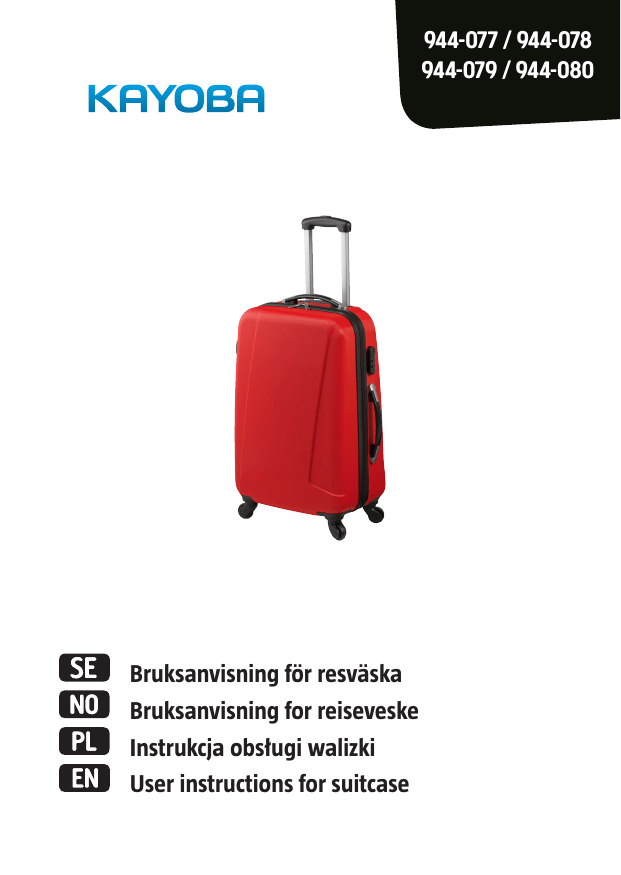 944-077 / 944-078
944-079 / 944-080

KAYOBA

SE Bruksanvisning för resväska
NO Bruksanvisning for reiseveske
PL Instrukcja obsługi walizki
EN User instructions for suitcase